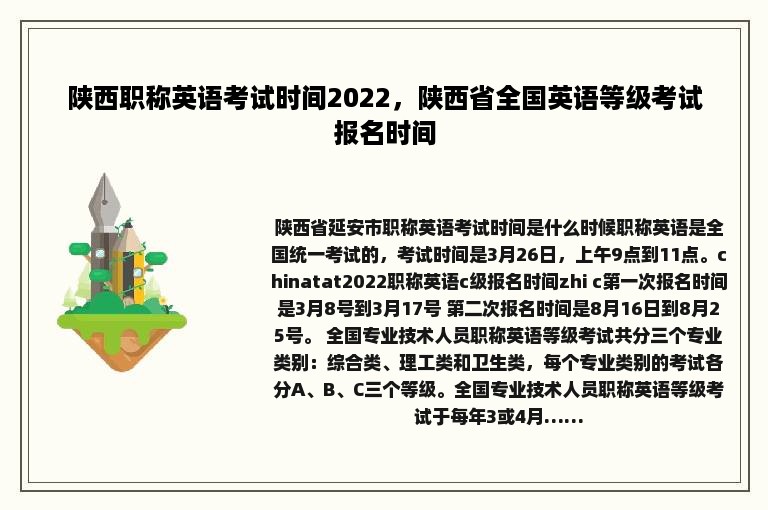 陕西职称英语考试时间2022，陕西省全国英语等级考试报名时间

陕西省延安市职称英语考试时间是什么时候职称英语是全国统一考试的，考试时间是3月26日，上午9点到11点。chinatat2022职称英语c级报名时间zhi c第一次报名时间是3月8号到3月17号 第二次报名时间是8月16日到8月25号。 全国专业技术人员职称英语等级考试共分三个专业类别：综合类、理工类和卫生类，每个专业类别的考试各分A、B、C三个等级。全国专业技术人员职称英语等级考试于每年3或4月......